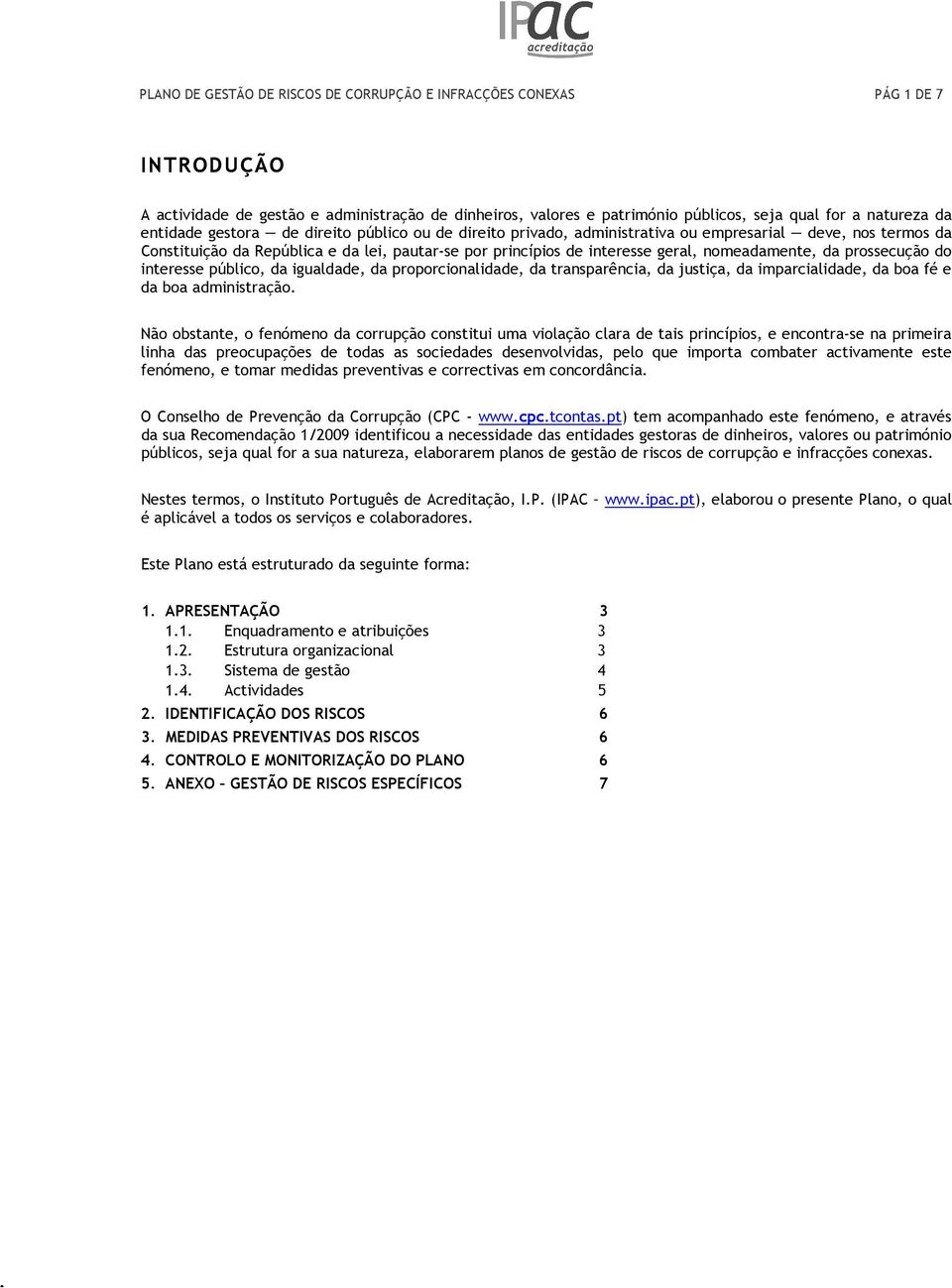 IPAC
acreditação

PLANO DE GESTÃO DE RISCOS DE CORRUPÇÃO E INFRACÇÕES CONEXAS

PÁG 1 DE 7

INTRODUÇÃO

A actividade de gestão e administração de dinheiros, valores e património públicos, seja qual for a natureza da entidade gestora — de direito público ou de direito privado, administrativa ou empresarial — deve, nos termos da Constituição da República e da lei, pautar-se por princípios de interesse geral, nomeadamente, da prossecução do interesse público, da igualdade, da proporcionalidade, da transparência, da justiça, da imparcialidade, da boa fé e da boa administração.

Não obstante, o fenómeno da corrupção constitui uma violação clara de tais princípios, e encontra-se na primeira linha das preocupações de todas as sociedades desenvolvidas, pelo que importa combater activamente este fenómeno, e tomar medidas preventivas e correctivas em concordância.

O Conselho de Prevenção da Corrupção (CPC - www.cpc.tcontas.pt) tem acompanhado este fenómeno, e através da sua Recomendação 1/2009 identificou a necessidade das entidades gestoras de dinheiros, valores ou património públicos, seja qual for a sua natureza, elaborarem planos de gestão de riscos de corrupção e infracções conexas.

Nestes termos, o Instituto Português de Acreditação, I.P. (IPAC – www.ipac.pt), elaborou o presente Plano, o qual é aplicável a todos os serviços e colaboradores.

Este Plano está estruturado da seguinte forma:

1. APRESENTAÇÃO 3
1.1. Enquadramento e atribuições 3
1.2. Estrutura organizacional 3
1.3. Sistema de gestão 4
1.4. Actividades 5
2. IDENTIFICAÇÃO DOS RISCOS 6
3. MEDIDAS PREVENTIVAS DOS RISCOS 6
4. CONTROLO E MONITORIZAÇÃO DO PLANO 6
5. ANEXO – GESTÃO DE RISCOS ESPECÍFICOS 7